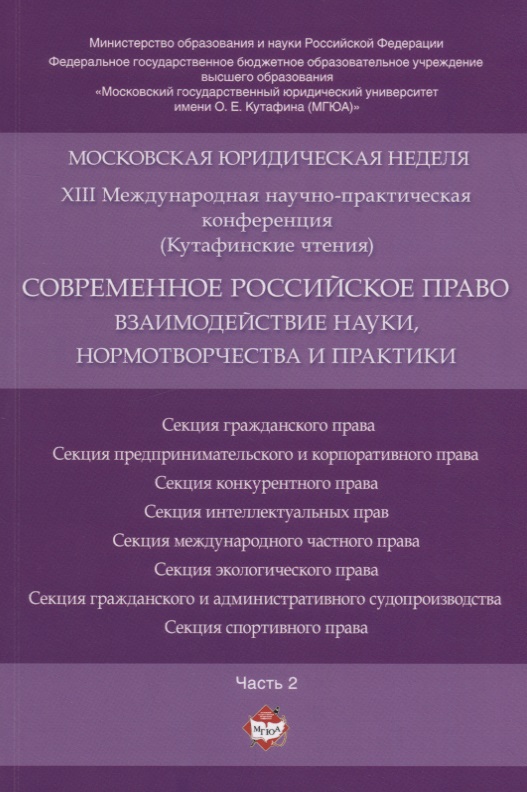 Министерство образования и науки Российской Федерации
Федеральное государственное бюджетное образовательное учреждение высшего образования
«Московский государственный юридический университет имени О. Е. Кутафина (МГЮА)»

МОСКОВСКАЯ ЮРИДИЧЕСКАЯ НЕДЕЛЯ

XIII Международная научно-практическая конференция
(Кутафинские чтения)

СОВРЕМЕННОЕ РОССИЙСКОЕ ПРАВО
ВЗАИМОДЕЙСТВИЕ НАУКИ, НОРМОТВОРЧЕСТВА И ПРАКТИКИ

Секция гражданского права
Секция предпринимательского и корпоративного права
Секция конкурентного права
Секция интеллектуальных прав
Секция международного частного права
Секция экологического права
Секция гражданского и административного судопроизводства
Секция спортивного права

Часть 2

МГЮА